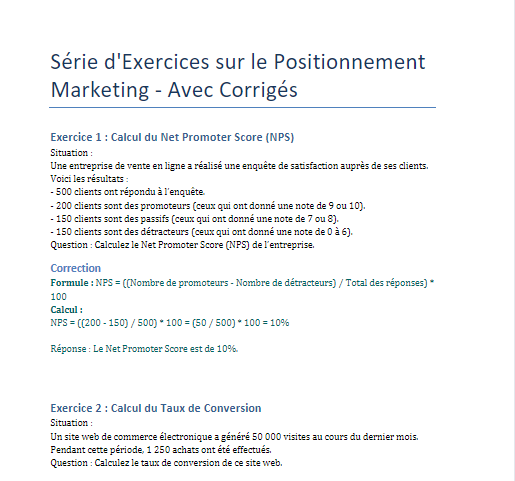 Série d'Exercices sur le Positionnement Marketing - Avec Corrigés

Exercice 1 : Calcul du Net Promoter Score (NPS)
Situation :
Une entreprise de vente en ligne a réalisé une enquête de satisfaction auprès de ses clients.
Voici les résultats :
- 500 clients ont répondu à l'enquête.
- 200 clients sont des promoteurs (ceux qui ont donné une note de 9 ou 10).
- 150 clients sont des passifs (ceux qui ont donné une note de 7 ou 8).
- 150 clients sont des détracteurs (ceux qui ont donné une note de 0 à 6).
Question : Calculez le Net Promoter Score (NPS) de l'entreprise.

Correction
Formule : NPS = ((Nombre de promoteurs - Nombre de détracteurs) / Total des réponses) * 100
Calcul :
NPS = ((200 - 150) / 500) * 100 = (50 / 500) * 100 = 10%

Réponse : Le Net Promoter Score est de 10%.

Exercice 2 : Calcul du Taux de Conversion
Situation :
Un site web de commerce électronique a généré 50 000 visites au cours du dernier mois.
Pendant cette période, 1 250 achats ont été effectués.
Question : Calculez le taux de conversion de ce site web.